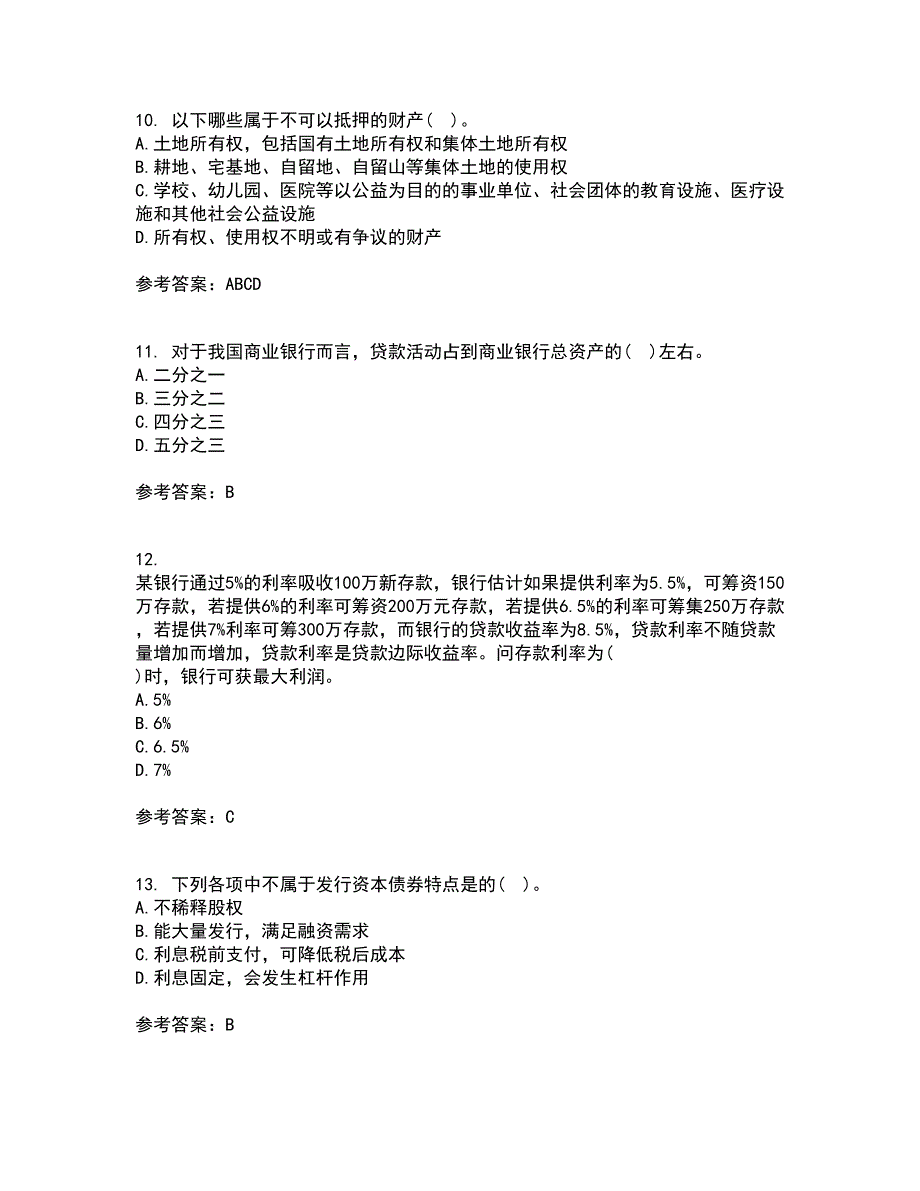 10. 以下哪些属于不可以抵押的财产（ ）。
A.土地所有权，包括国有土地所有权和集体土地所有权
B.耕地、宅基地、自留地、自留山等集体土地的使用权
C.学校、幼儿园、医院等以公益为目的的事业单位、社会团体的教育设施、医疗设施和其他社会公益设施
D.所有权、使用权不明或有争议的财产

参考答案：ABCD

11. 对于我国商业银行而言，贷款活动占到商业银行总资产的（ ）左右。
A.二分之一
B.三分之二
C.四分之三
D.五分之三

参考答案：B

12.
某银行通过5%的利率吸收100万新存款，银行估计如果提供利率为5.5%，可筹资150万存款，若提供6%的利率可筹资200万元存款，若提供6.5%的利率可筹集250万存款，若提供7%利率可筹300万存款，而银行的贷款收益率为8.5%，贷款利率不随贷款量增加而增加，贷款利率是贷款边际收益率。问存款利率为（ ）时，银行可获最大利润。
A.5%
B.6%
C.6.5%
D.7%

参考答案：C

13. 下列各项中不属于发行资本债券特点是的（ ）。
A.不稀释股权
B.能大量发行，满足融资需求
C.利息税前支付，可降低税后成本
D.利息固定，会发生杠杆作用

参考答案：B